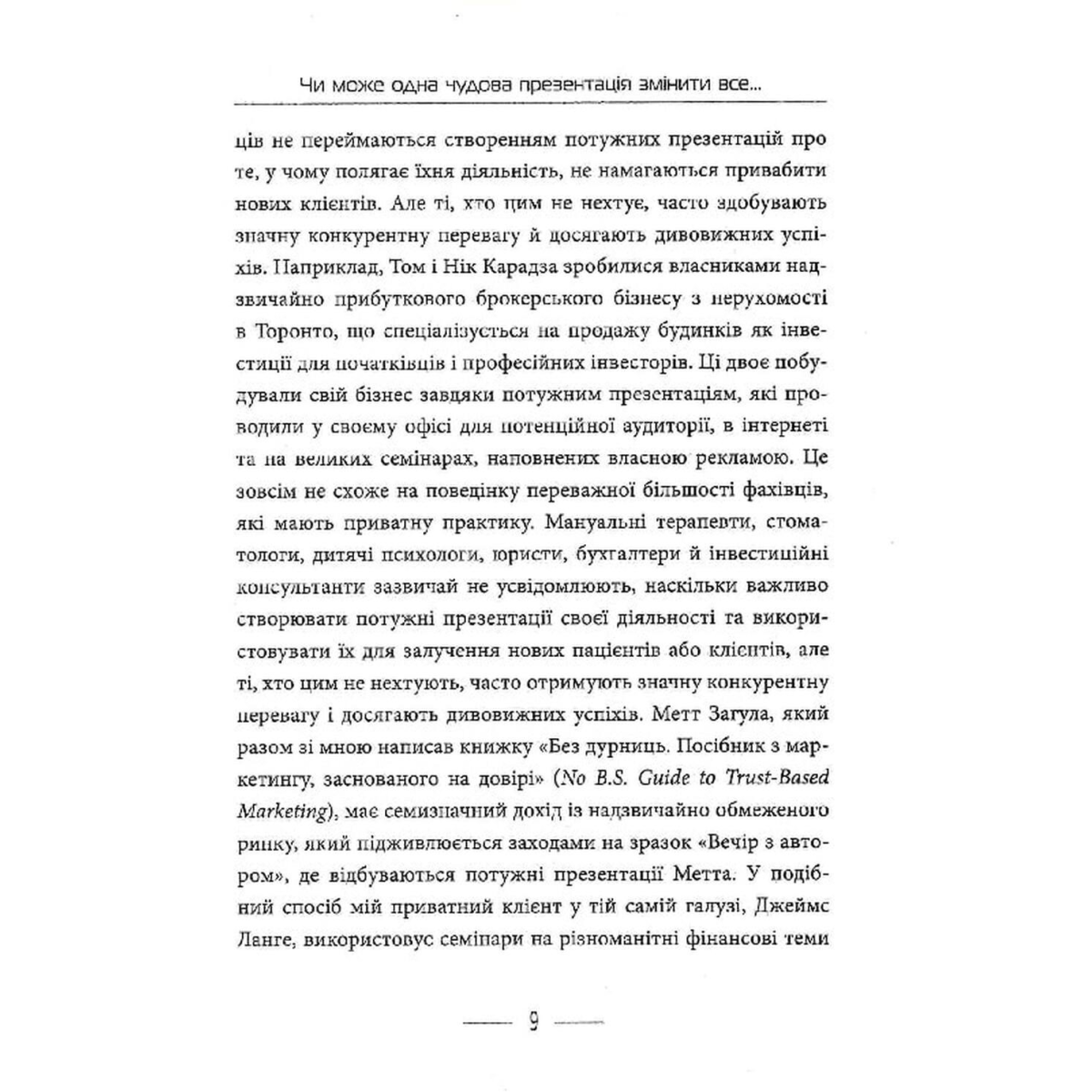 Чи може одна чудова презентація змінити все...

ців не переймаються створенням потужних презентацій про те, у чому полягає їхня діяльність, не намагаються привабити нових клієнтів. Але ті, хто цим не нехтує, часто здобувають значну конкурентну перевагу й досягають дивовижних успіхів. Наприклад, Том і Нік Карадза зробилися власниками надзвичайно прибуткового брокерського бізнесу з нерухомості в Торонто, що спеціалізується на продажу будинків як інвестиції для початківців і професійних інвесторів. Ці двоє побудували свій бізнес завдяки потужним презентаціям, які проводили у своєму офісі для потенційної аудиторії, в інтернеті та на великих семінарах, наповнених власною рекламою. Це зовсім не схоже на поведінку переважної більшості фахівців, які мають приватну практику. Мануальні терапевти, стоматологи, дитячі психологи, юристи, бухгалтери й інвестиційні консультанти зазвичай не усвідомлюють, наскільки важливо створювати потужні презентації своєї діяльності та використовувати їх для залучення нових пацієнтів або клієнтів, але ті, хто цим не нехтують, часто отримують значну конкурентну перевагу і досягають дивовижних успіхів. Метт Загула, який разом зі мною написав книжку «Без дурниць. Посібник з маркетингу, заснованого на довірі» (No B.S. Guide to Trust-Based Marketing), має семизначний дохід із надзвичайно обмеженого ринку, який підживлюється заходами на зразок «Вечір з автором», де відбуваються потужні презентації Метта. У подібний спосіб мій приватний клієнт у тій самій галузі, Джеймс Ланге, використовує семінари на різноманітні фінансові теми

9